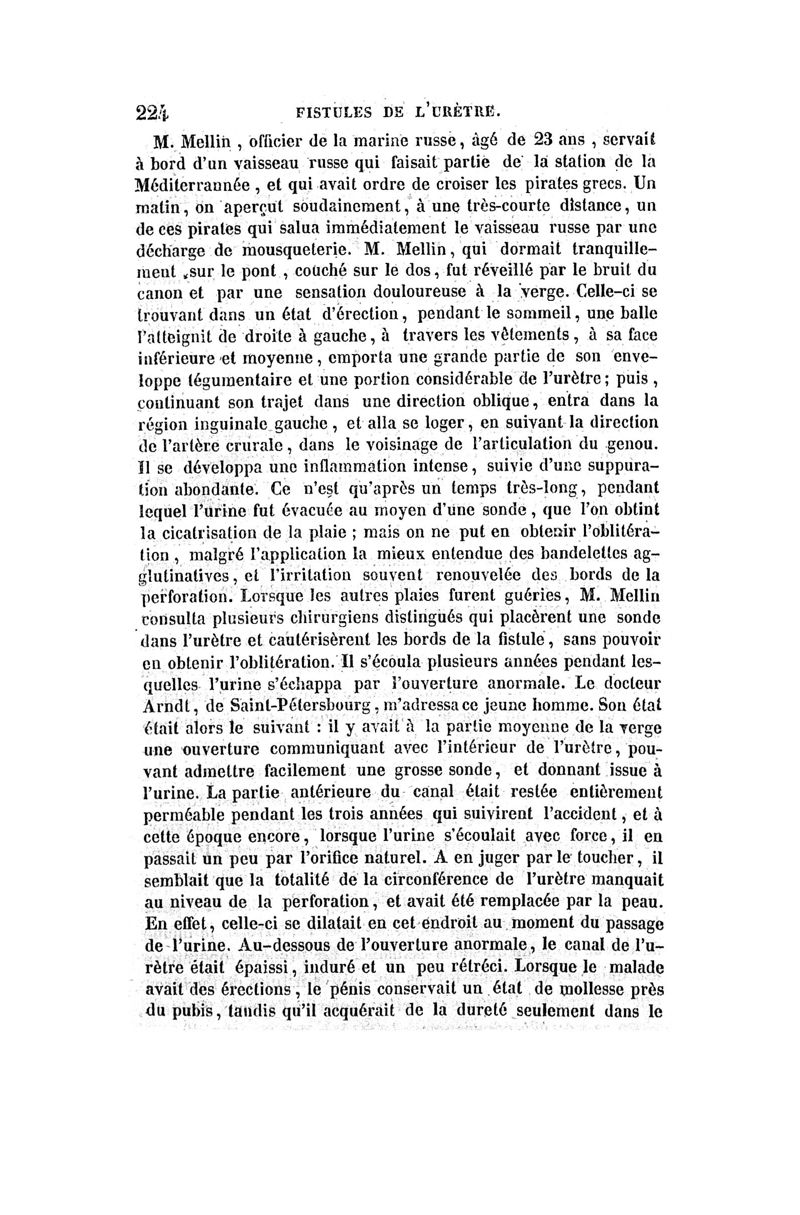 224 FISTULES DE L'URÈTRE.

M. Mellin, officier de la marine russe, âgé de 23 ans, servait à bord d'un vaisseau russe qui faisait partie de la station de la Méditerrannée, et qui avait ordre de croiser les pirates grecs. Un matin, on aperçut soudainement, à une très-courte distance, un de ces pirates qui salua immédiatement le vaisseau russe par une décharge de mousqueterie. M. Mellin, qui dormait tranquillement sur le pont, couché sur le dos, fut réveillé par le bruit du canon et par une sensation douloureuse à la verge. Celle-ci se trouvant dans un état d'érection, pendant le sommeil, une balle l'atteignit de droite à gauche, à travers les vêtements, à sa face inférieure et moyenne, emporta une grande partie de son enveloppe tégumentaire et une portion considérable de l'urètre; puis, continuant son trajet dans une direction oblique, entra dans la région inguinale gauche, et alla se loger, en suivant la direction de l'artère crurale, dans le voisinage de l'articulation du genou. Il se développa une inflammation intense, suivie d'une suppuration abondante. Ce n'est qu'après un temps très-long, pendant lequel l'urine fut évacuée au moyen d'une sonde, que l'on obtint la cicatrisation de la plaie; mais on ne put en obtenir l'oblitération, malgré l'application la mieux entendue des bandelettes agglutinatives, et l'irritation souvent renouvelée des bords de la perforation. Lorsque les autres plaies furent guéries, M. Mellin consulta plusieurs chirurgiens distingués qui placèrent une sonde dans l'urètre et cautérisèrent les bords de la fistule, sans pouvoir en obtenir l'oblitération. Il s'écoula plusieurs années pendant lesquelles l'urine s'échappa par l'ouverture anormale. Le docteur Arndt, de Saint-Pétersbourg, m'adressa ce jeune homme. Son état était alors le suivant : il y avait à la partie moyenne de la verge une ouverture communiquant avec l'intérieur de l'urètre, pouvant admettre facilement une grosse sonde, et donnant issue à l'urine. La partie antérieure du canal était restée entièrement perméable pendant les trois années qui suivirent l'accident, et à cette époque encore, lorsque l'urine s'écoulait avec force, il en passait un peu par l'orifice naturel. A en juger par le toucher, il semblait que la totalité de la circonférence de l'urètre manquait au niveau de la perforation, et avait été remplacée par la peau. En effet, celle-ci se dilatait en cet endroit au moment du passage de l'urine. Au-dessous de l'ouverture anormale, le canal de l'urètre était épaissi, induré et un peu rétréci. Lorsque le malade avait des érections, le pénis conservait un état de mollesse près du pubis, tandis qu'il acquérait de la dureté seulement dans le